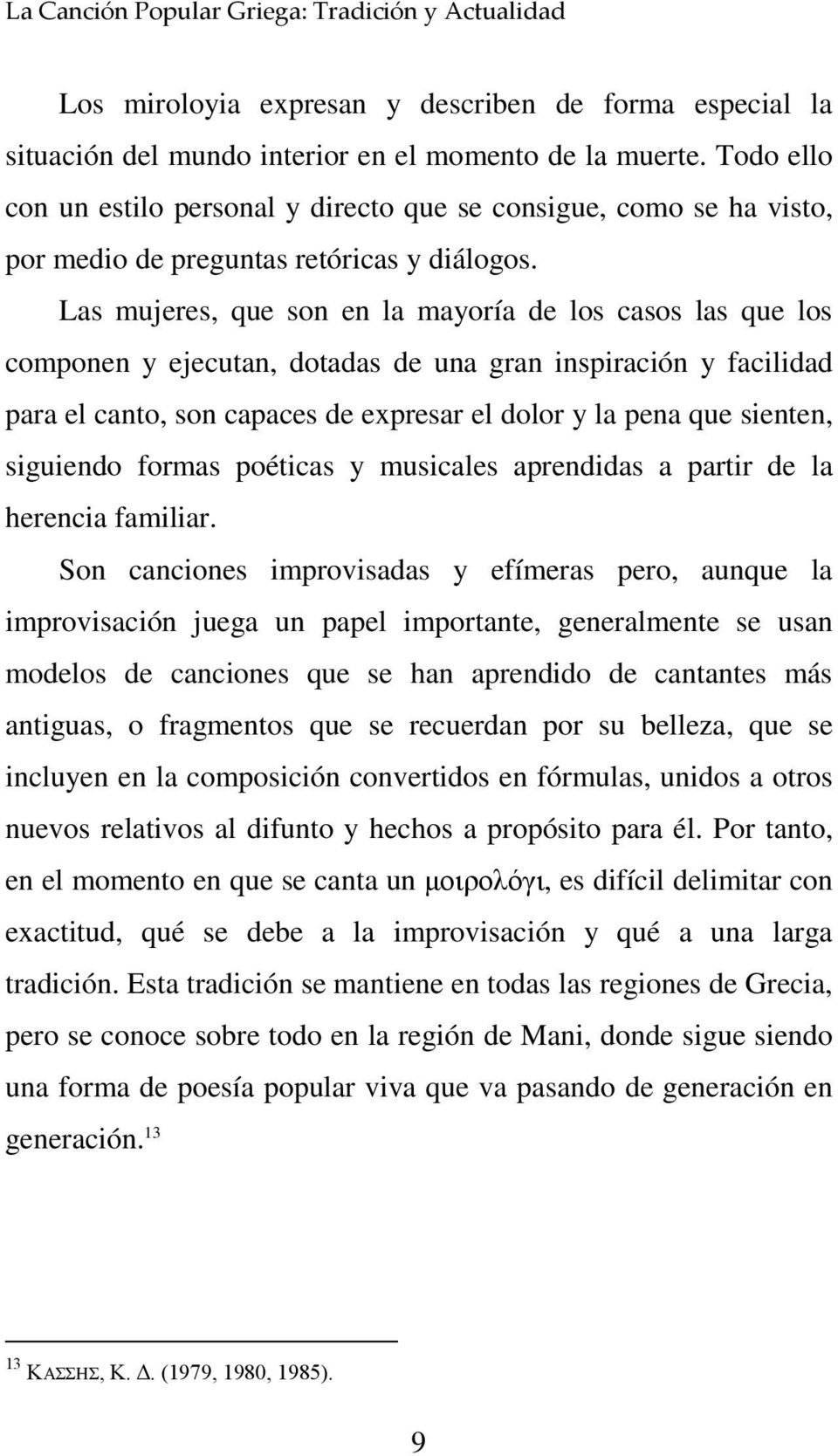 La Canción Popular Griega: Tradición y Actualidad

Los miroloyia expresan y describen de forma especial la situación del mundo interior en el momento de la muerte. Todo ello con un estilo personal y directo que se consigue, como se ha visto, por medio de preguntas retóricas y diálogos.

Las mujeres, que son en la mayoría de los casos las que los componen y ejecutan, dotadas de una gran inspiración y facilidad para el canto, son capaces de expresar el dolor y la pena que sienten, siguiendo formas poéticas y musicales aprendidas a partir de la herencia familiar.

Son canciones improvisadas y efímeras pero, aunque la improvisación juega un papel importante, generalmente se usan modelos de canciones que se han aprendido de cantantes más antiguas, o fragmentos que se recuerdan por su belleza, que se incluyen en la composición convertidos en fórmulas, unidos a otros nuevos relativos al difunto y hechos a propósito para él. Por tanto, en el momento en que se canta un μοιρολόγι, es difícil delimitar con exactitud, qué se debe a la improvisación y qué a una larga tradición. Esta tradición se mantiene en todas las regiones de Grecia, pero se conoce sobre todo en la región de Mani, donde sigue siendo una forma de poesía popular viva que va pasando de generación en generación.$^{13}$

$^{13}$ ΚΑΣΣΗΣ, Κ. Δ. (1979, 1980, 1985).

9